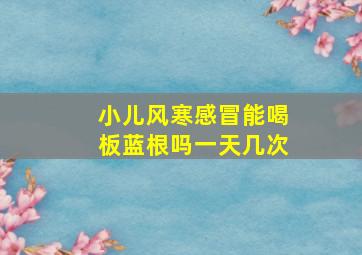 小儿风寒感冒能喝板蓝根吗一天几次